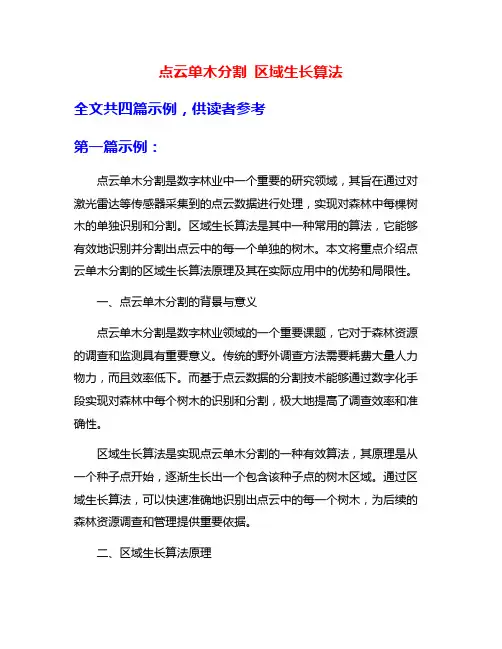 点云单木分割 区域生长算法

全文共四篇示例，供读者参考

第一篇示例：

点云单木分割是数字林业中一个重要的研究领域，其旨在通过对激光雷达等传感器采集到的点云数据进行处理，实现对森林中每棵树木的单独识别和分割。区域生长算法是其中一种常用的算法，它能够有效地识别并分割出点云中的每一个单独的树木。本文将重点介绍点云单木分割的区域生长算法原理及其在实际应用中的优势和局限性。

一、点云单木分割的背景与意义

点云单木分割是数字林业领域的一个重要课题，它对于森林资源的调查和监测具有重要意义。传统的野外调查方法需要耗费大量人力物力，而且效率低下。而基于点云数据的分割技术能够通过数字化手段实现对森林中每个树木的识别和分割，极大地提高了调查效率和准确性。

区域生长算法是实现点云单木分割的一种有效算法，其原理是从一个种子点开始，逐渐生长出一个包含该种子点的树木区域。通过区域生长算法，可以快速准确地识别出点云中的每一个树木，为后续的森林资源调查和管理提供重要依据。

二、区域生长算法原理